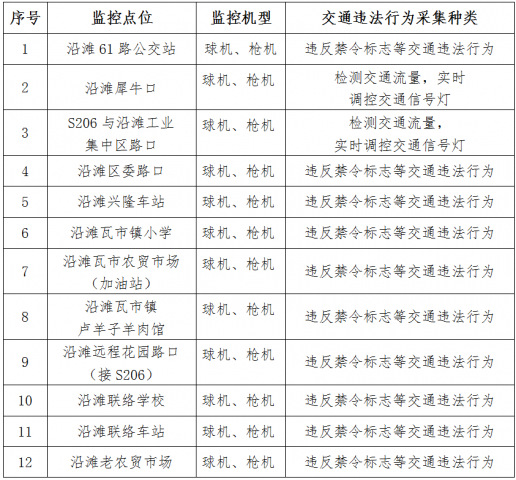 | 序号 | 监控点位 | 监控机型 | 交通违法行为采集种类 |
|---|---|---|---|
| 1 | 沿滩61路公交站 | 球机、枪机 | 违反禁令标志等交通违法行为 |
| 2 | 沿滩犀牛口 | 球机、枪机 | 检测交通流量，实时调控交通信号灯 |
| 3 | S206与沿滩工业集中区路口 | 球机、枪机 | 检测交通流量，实时调控交通信号灯 |
| 4 | 沿滩区委路口 | 球机、枪机 | 违反禁令标志等交通违法行为 |
| 5 | 沿滩兴隆车站 | 球机、枪机 | 违反禁令标志等交通违法行为 |
| 6 | 沿滩瓦市镇小学 | 球机、枪机 | 违反禁令标志等交通违法行为 |
| 7 | 沿滩瓦市农贸市场（加油站） | 球机、枪机 | 违反禁令标志等交通违法行为 |
| 8 | 沿滩瓦市镇卢羊子羊肉馆 | 球机、枪机 | 违反禁令标志等交通违法行为 |
| 9 | 沿滩远程花园路口（接S206） | 球机、枪机 | 违反禁令标志等交通违法行为 |
| 10 | 沿滩联络学校 | 球机、枪机 | 违反禁令标志等交通违法行为 |
| 11 | 沿滩联络车站 | 球机、枪机 | 违反禁令标志等交通违法行为 |
| 12 | 沿滩老农贸市场 | 球机、枪机 | 违反禁令标志等交通违法行为 |